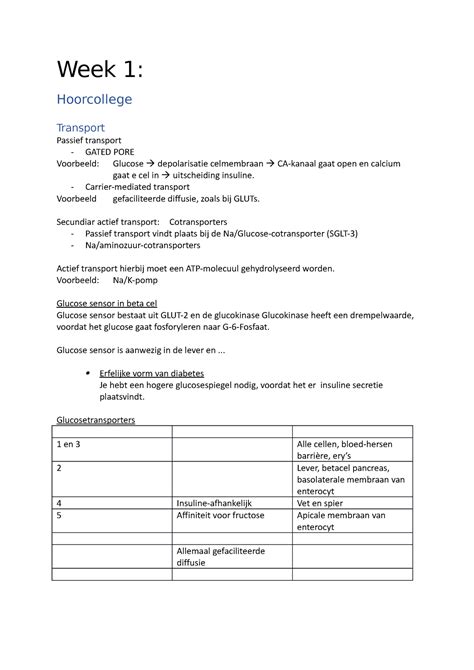 Week 1:

Hoorcollege

Transport
Passief transport
- GATED PORE
Voorbeeld: Glucose → depolarisatie celmembraan → CA-kanaal gaat open en calcium gaat e cel in → uitscheiding insuline.
- Carrier-mediated transport
Voorbeeld gefaciliteerde diffusie, zoals bij GLUTs.

Secundiar actief transport: Cotransporters
- Passief transport vindt plaats bij de Na/Glucose-cotransporter (SGLT-3)
- Na/aminozuur-cotransporters

Actief transport hierbij moet een ATP-molecuul gehydrolyseerd worden.
Voorbeeld: Na/K-pomp

Glucose sensor in beta cel
Glucose sensor bestaat uit GLUT-2 en de glucokinase Glucokinase heeft een drempelwaarde, voordat het glucose gaat fosforyleren naar G-6-Fosfaat.

Glucose sensor is aanwezig in de lever en ...

• Erfelijke vorm van diabetes
Je hebt een hogere glucosespiegel nodig, voordat het er insuline secretie plaatsvindt.

Glucosetransporters

| | | |
|---|---|---|
| 1 en 3 | | Alle cellen, bloed-hersen barrière, ery's |
| 2 | | Lever, betacel pancreas, basolaterale membraan van enterocyt |
| 4 | Insuline-afhankelijk | Vet en spier |
| 5 | Affiniteit voor fructose | Apicale membraan van enterocyt |
| | | |
| | Allemaal gefaciliteerde diffusie | |
| | | |